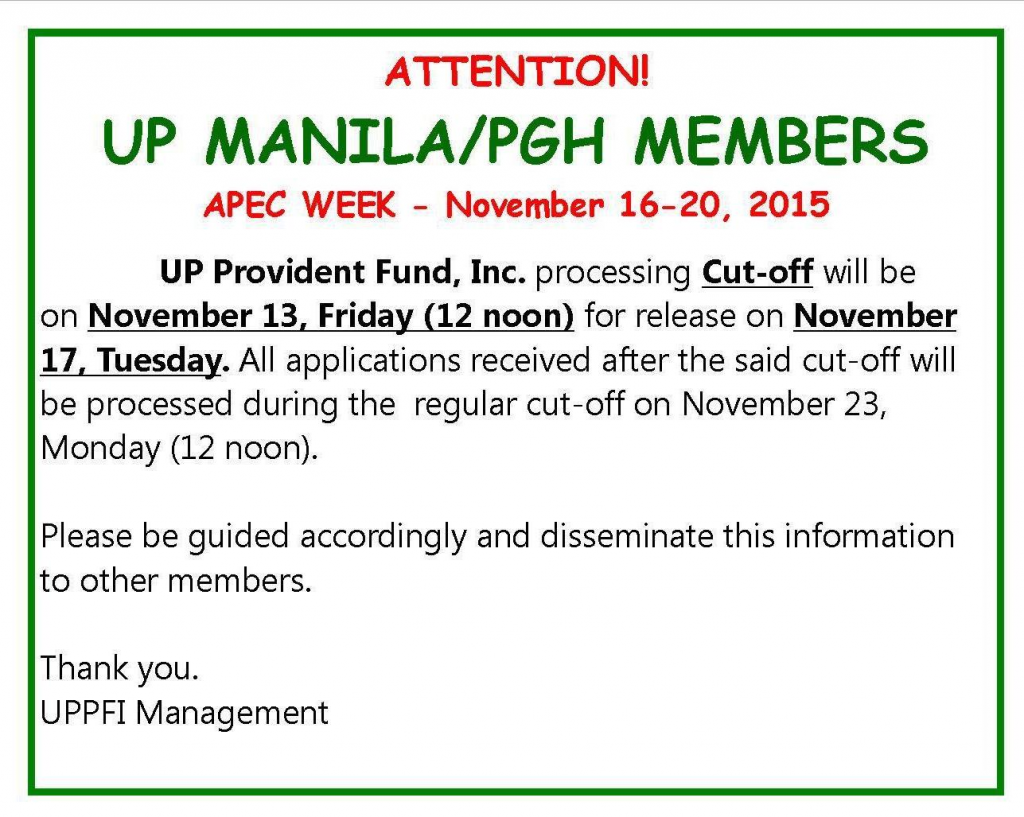 ATTENTION!

UP MANILA/PGH MEMBERS

APEC WEEK - November 16-20, 2015

UP Provident Fund, Inc. processing Cut-off will be on November 13, Friday (12 noon) for release on November 17, Tuesday. All applications received after the said cut-off will be processed during the regular cut-off on November 23, Monday (12 noon).

Please be guided accordingly and disseminate this information to other members.

Thank you.
UPPFI Management